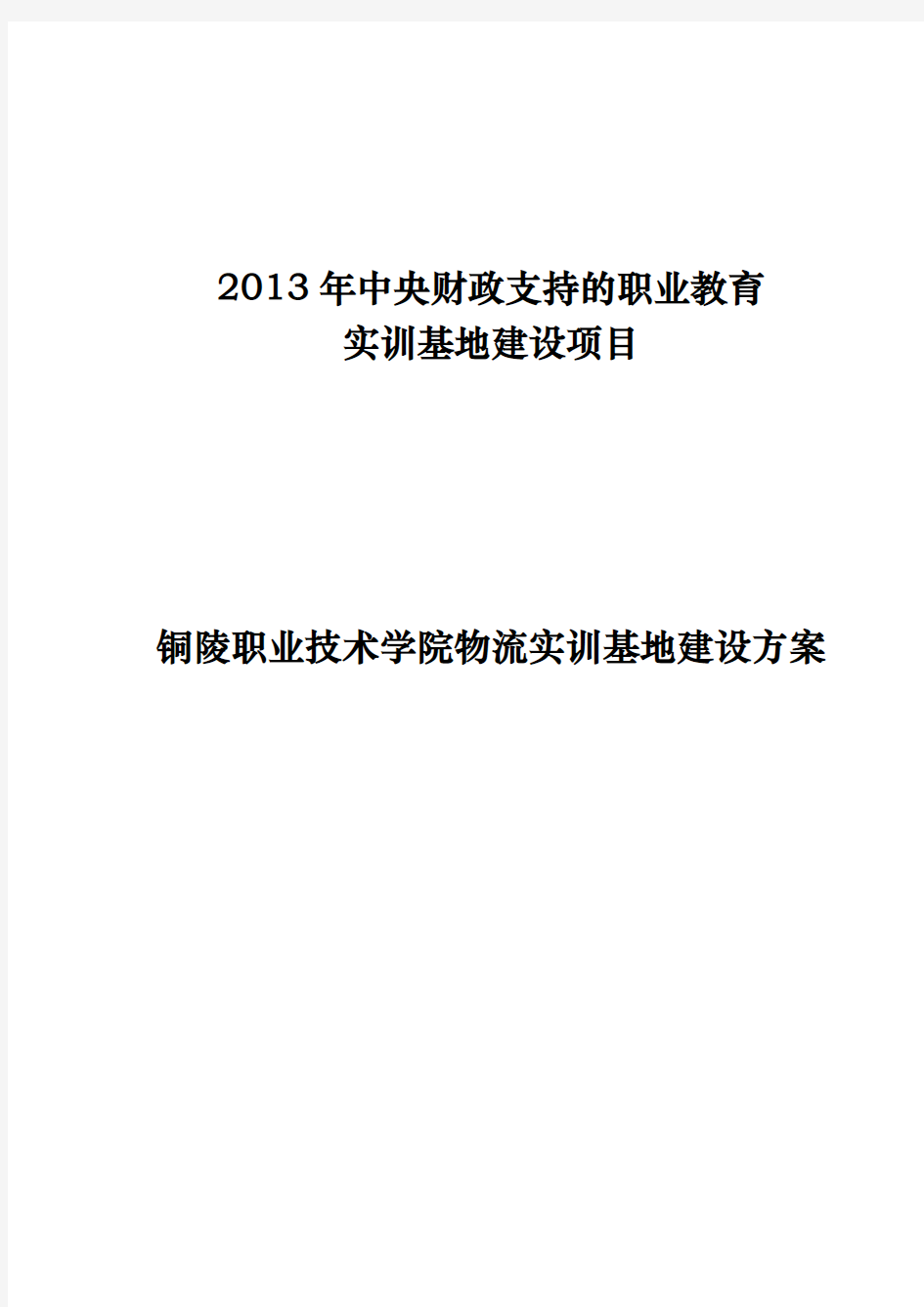 2013年中央财政支持的职业教育
实训基地建设项目

铜陵职业技术学院物流实训基地建设方案